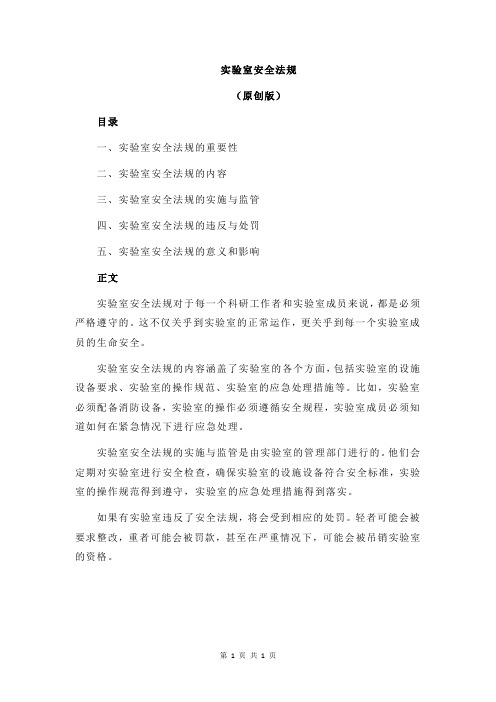 实验室安全法规

（原创版）

目录

一、实验室安全法规的重要性

二、实验室安全法规的内容

三、实验室安全法规的实施与监管

四、实验室安全法规的违反与处罚

五、实验室安全法规的意义和影响

正文

实验室安全法规对于每一个科研工作者和实验室成员来说，都是必须严格遵守的。这不仅关乎到实验室的正常运作，更关乎到每一个实验室成员的生命安全。

实验室安全法规的内容涵盖了实验室的各个方面，包括实验室的设施设备要求、实验室的操作规范、实验室的应急处理措施等。比如，实验室必须配备消防设备，实验室的操作必须遵循安全规程，实验室成员必须知道如何在紧急情况下进行应急处理。

实验室安全法规的实施与监管是由实验室的管理部门进行的。他们会定期对实验室进行安全检查，确保实验室的设施设备符合安全标准，实验室的操作规范得到遵守，实验室的应急处理措施得到落实。

如果有实验室违反了安全法规，将会受到相应的处罚。轻者可能会被要求整改，重者可能会被罚款，甚至在严重情况下，可能会被吊销实验室的资格。

第 1 页 共 1 页